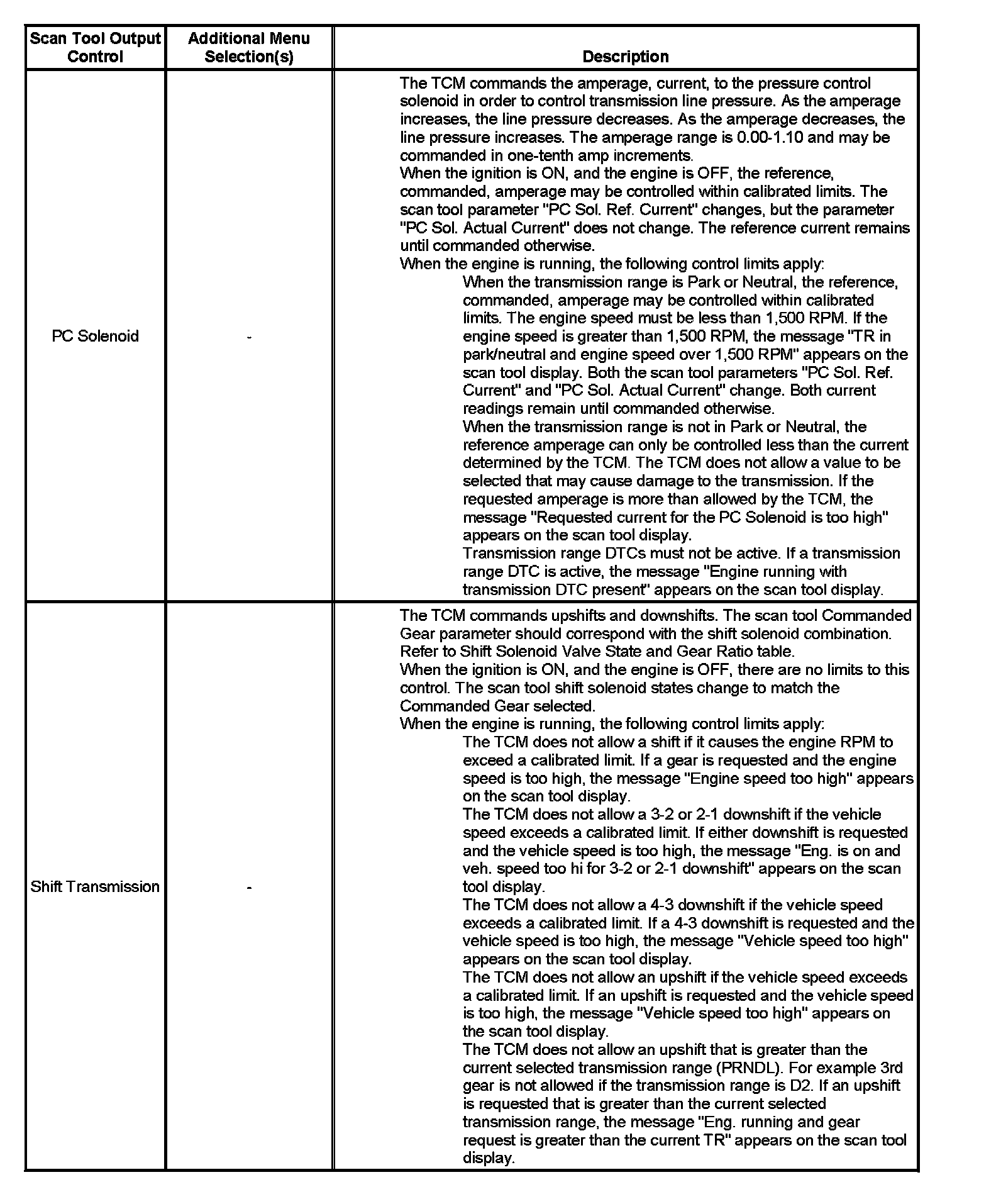 | Scan Tool Output Control | Additional Menu Selection(s) | Description |
|---|---|---|
| PC Solenoid | - | The TCM commands the amperage, current, to the pressure control solenoid in order to control transmission line pressure. As the amperage increases, the line pressure decreases. As the amperage decreases, the line pressure increases. The amperage range is 0.00-1.10 and may be commanded in one-tenth amp increments.<br>When the ignition is ON, and the engine is OFF, the reference, commanded, amperage may be controlled within calibrated limits. The scan tool parameter "PC Sol. Ref. Current" changes, but the parameter "PC Sol. Actual Current" does not change. The reference current remains until commanded otherwise.<br>When the engine is running, the following control limits apply:<br>When the transmission range is Park or Neutral, the reference, commanded, amperage may be controlled within calibrated limits. The engine speed must be less than 1,500 RPM. If the engine speed is greater than 1,500 RPM, the message "TR in park/neutral and engine speed over 1,500 RPM" appears on the scan tool display. Both the scan tool parameters "PC Sol. Ref. Current" and "PC Sol. Actual Current" change. Both current readings remain until commanded otherwise.<br>When the transmission range is not in Park or Neutral, the reference amperage can only be controlled less than the current determined by the TCM. The TCM does not allow a value to be selected that may cause damage to the transmission. If the requested amperage is more than allowed by the TCM, the message "Requested current for the PC Solenoid is too high" appears on the scan tool display.<br>Transmission range DTCs must not be active. If a transmission range DTC is active, the message "Engine running with transmission DTC present" appears on the scan tool display. |
| Shift Transmission | - | The TCM commands upshifts and downshifts. The scan tool Commanded Gear parameter should correspond with the shift solenoid combination. Refer to Shift Solenoid Valve State and Gear Ratio table.<br>When the ignition is ON, and the engine is OFF, there are no limits to this control. The scan tool shift solenoid states change to match the Commanded Gear selected.<br>When the engine is running, the following control limits apply:<br>The TCM does not allow a shift if it causes the engine RPM to exceed a calibrated limit. If a gear is requested and the engine speed is too high, the message "Engine speed too high" appears on the scan tool display.<br>The TCM does not allow a 3-2 or 2-1 downshift if the vehicle speed exceeds a calibrated limit. If either downshift is requested and the vehicle speed is too high, the message "Eng. is on and veh. speed too hi for 3-2 or 2-1 downshift" appears on the scan tool display.<br>The TCM does not allow a 4-3 downshift if the vehicle speed exceeds a calibrated limit. If a 4-3 downshift is requested and the vehicle speed is too high, the message "Vehicle speed too high" appears on the scan tool display.<br>The TCM does not allow an upshift if the vehicle speed exceeds a calibrated limit. If an upshift is requested and the vehicle speed is too high, the message "Vehicle speed too high" appears on the scan tool display.<br>The TCM does not allow an upshift that is greater than the current selected transmission range (PRNDL). For example 3rd gear is not allowed if the transmission range is D2. If an upshift is requested that is greater than the current selected transmission range, the message "Eng. running and gear request is greater than the current TR" appears on the scan tool display. |